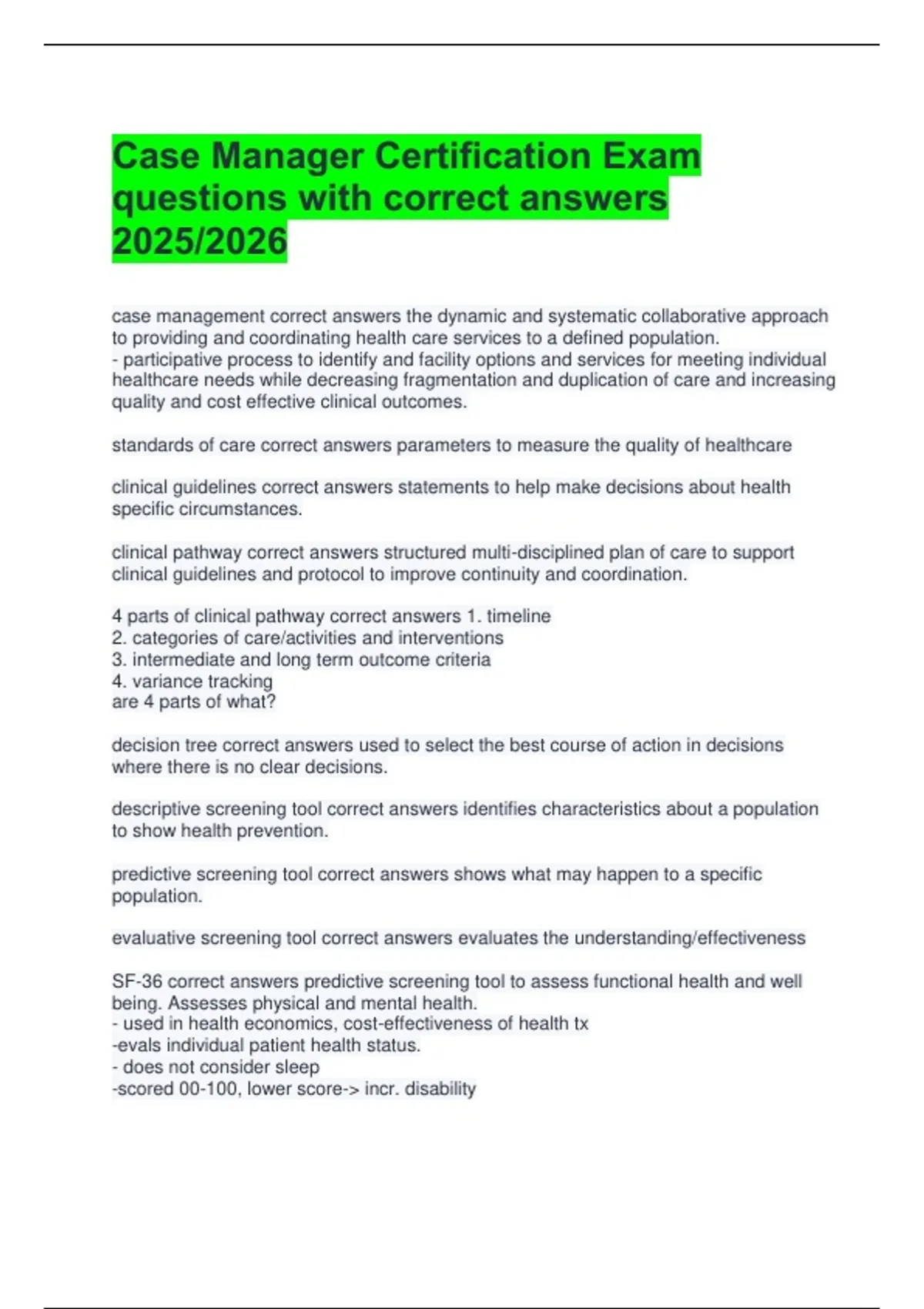 Case Manager Certification Exam questions with correct answers 2025/2026

case management correct answers the dynamic and systematic collaborative approach to providing and coordinating health care services to a defined population.
- participative process to identify and facility options and services for meeting individual healthcare needs while decreasing fragmentation and duplication of care and increasing quality and cost effective clinical outcomes.

standards of care correct answers parameters to measure the quality of healthcare

clinical guidelines correct answers statements to help make decisions about health specific circumstances.

clinical pathway correct answers structured multi-disciplined plan of care to support clinical guidelines and protocol to improve continuity and coordination.

4 parts of clinical pathway correct answers 1. timeline
2. categories of care/activities and interventions
3. intermediate and long term outcome criteria
4. variance tracking
are 4 parts of what?

decision tree correct answers used to select the best course of action in decisions where there is no clear decisions.

descriptive screening tool correct answers identifies characteristics about a population to show health prevention.

predictive screening tool correct answers shows what may happen to a specific population.

evaluative screening tool correct answers evaluates the understanding/effectiveness

SF-36 correct answers predictive screening tool to assess functional health and well being. Assesses physical and mental health.
- used in health economics, cost-effectiveness of health tx
-evals individual patient health status.
- does not consider sleep
-scored 00-100, lower score-> incr. disability